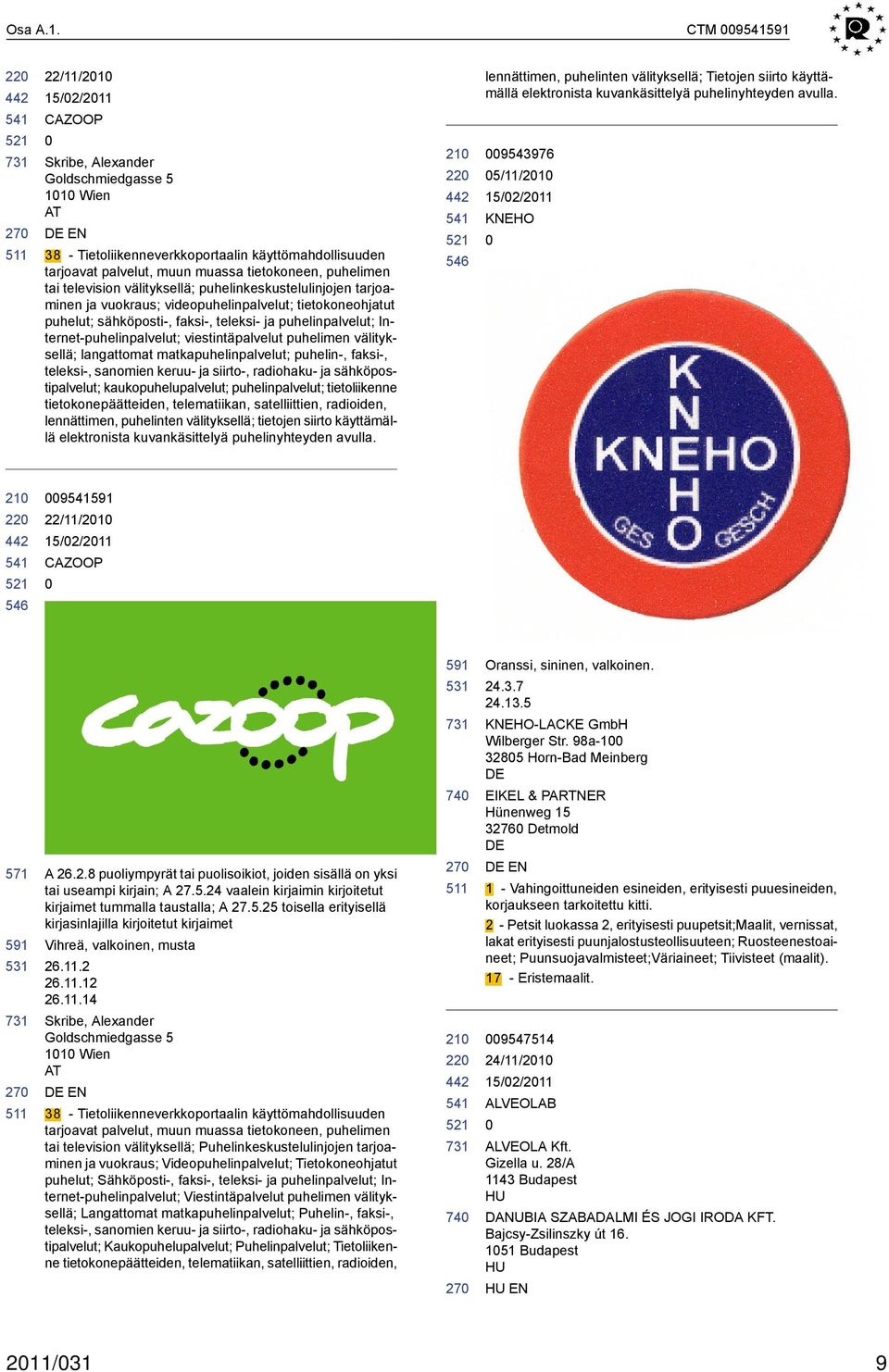 Osa A.1. CTM 009541591

220 22/11/2010
442 15/02/2011
541 CAZOOP
521 0
731 Skribe, Alexander
Goldschmiedgasse 5
1010 Wien
AT
270 DE EN
511 38 - Tietoliikenneverkkoportaalin käyttömahdollisuuden tarjoavat palvelut, muun muassa tietokoneen, puhelimen tai television välityksellä; puhelinkeskustelulinjojen tarjoaminen ja vuokraus; videopuhelinpalvelut; tietokoneohjatut puhelut; sähköposti-, faksi-, teleksi- ja puhelinpalvelut; Internet-puhelinpalvelut; viestintäpalvelut puhelimen välityksellä; langattomat matkapuhelinpalvelut; puhelin-, faksi-, teleksi-, sanomien keruu- ja siirto-, radiohaku- ja sähköpostipalvelut; kaukopuhelupalvelut; puhelinpalvelut; tietoliikenne tietokonepäätteiden, telematiikan, satelliittien, radioiden, lennättimen, puhelinten välityksellä; tietojen siirto käyttämällä elektronista kuvankäsittelyä puhelinyhteyden avulla.

210 009541591
220 22/11/2010
442 15/02/2011
541 CAZOOP
521 0
546

cazoop

571 A 26.2.8 puoliympyrät tai puolisoikiot, joiden sisällä on yksi tai useampi kirjain; A 27.5.24 vaalein kirjaimin kirjoitetut kirjaimet tummalla taustalla; A 27.5.25 toisella erityisellä kirjasinlajilla kirjoitetut kirjaimet
591 Vihreä, valkoinen, musta
531 26.11.2
26.11.12
26.11.14
731 Skribe, Alexander
Goldschmiedgasse 5
1010 Wien
AT
270 DE EN
511 38 - Tietoliikenneverkkoportaalin käyttömahdollisuuden tarjoavat palvelut, muun muassa tietokoneen, puhelimen tai television välityksellä; Puhelinkeskustelulinjojen tarjoaminen ja vuokraus; Videopuhelinpalvelut; Tietokoneohjatut puhelut; Sähköposti-, faksi-, teleksi- ja puhelinpalvelut; Internet-puhelinpalvelut; Viestintäpalvelut puhelimen välityksellä; Langattomat matkapuhelinpalvelut; Puhelin-, faksi-, teleksi-, sanomien keruu- ja siirto-, radiohaku- ja sähköpostipalvelut; Kaukopuhelupalvelut; Puhelinpalvelut; Tietoliikenne tietokonepäätteiden, telematiikan, satelliittien, radioiden, lennättimen, puhelinten välityksellä; Tietojen siirto käyttämällä elektronista kuvankäsittelyä puhelinyhteyden avulla.

210 009543976
220 05/11/2010
442 15/02/2011
541 KNEHO
521 0
546

KNEHO
KNEHO
GES GESCH

591 Oranssi, sininen, valkoinen.
531 24.3.7
24.13.5
731 KNEHO-LACKE GmbH
Wilberger Str. 98a-100
32805 Horn-Bad Meinberg
DE
740 EIKEL & PARTNER
Hünenweg 15
32760 Detmold
DE
270 DE EN
511 1 - Vahingoittuneiden esineiden, erityisesti puuesineiden, korjaukseen tarkoitettu kitti.
2 - Petsit luokassa 2, erityisesti puupetsit;Maalit, vernissat, lakat erityisesti puunjalostusteollisuuteen; Ruosteenestoaineet; Puunsuojavalmisteet;Väriaineet; Tiivisteet (maalit).
17 - Eristemaalit.

210 009547514
220 24/11/2010
442 15/02/2011
541 ALVEOLAB
521 0
731 ALVEOLA Kft.
Gizella u. 28/A
1143 Budapest
HU
740 DANUBIA SZABADALMI ÉS JOGI IRODA KFT.
Bajcsy-Zsilinszky út 16.
1051 Budapest
HU
270 HU EN

2011/031 9